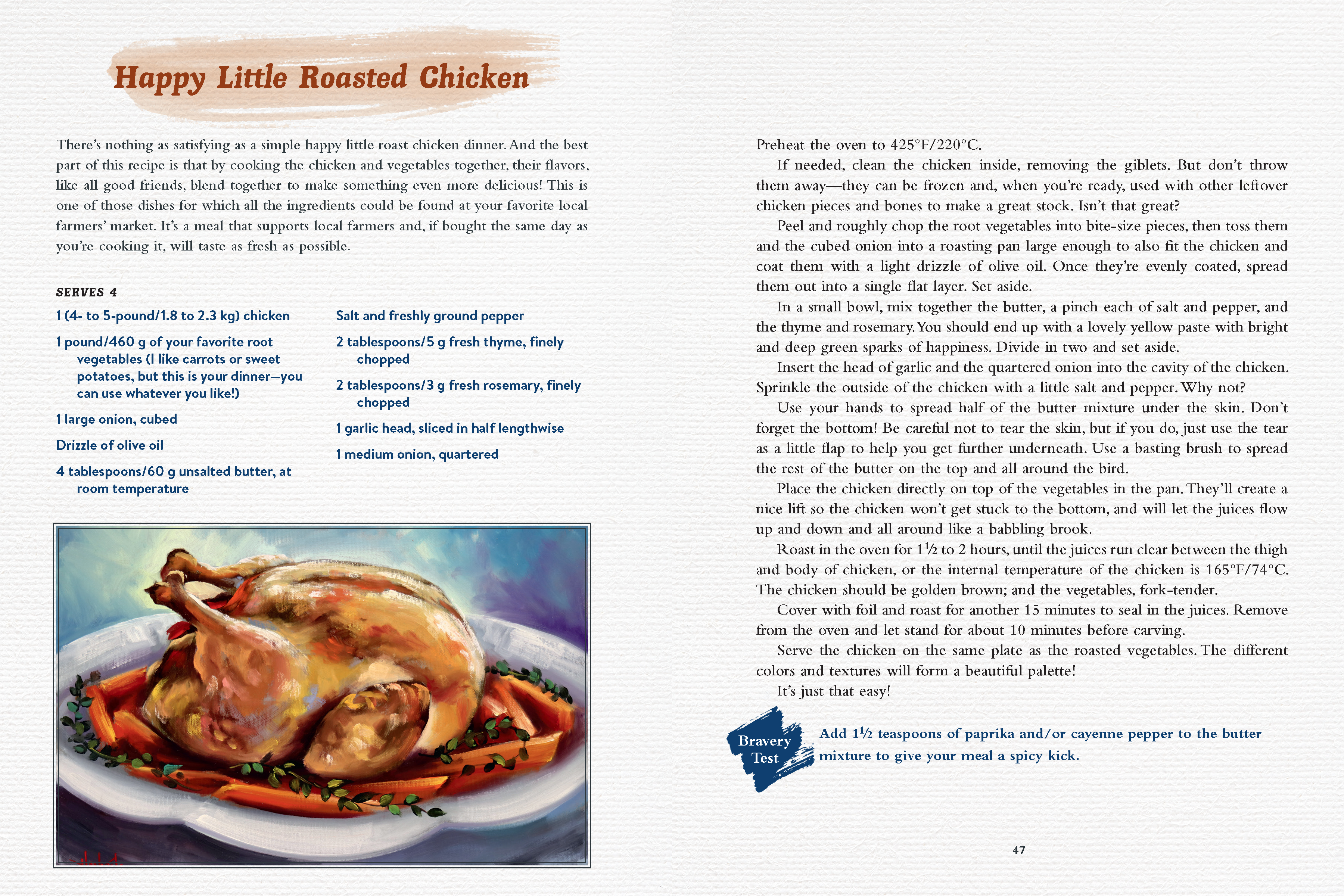 Happy Little Roasted Chicken

There's nothing as satisfying as a simple happy little roast chicken dinner. And the best part of this recipe is that by cooking the chicken and vegetables together, their flavors, like all good friends, blend together to make something even more delicious! This is one of those dishes for which all the ingredients could be found at your favorite local farmers' market. It's a meal that supports local farmers and, if bought the same day as you're cooking it, will taste as fresh as possible.

SERVES 4

1 (4- to 5-pound/1.8 to 2.3 kg) chicken

1 pound/460 g of your favorite root vegetables (I like carrots or sweet potatoes, but this is your dinner—you can use whatever you like!)

1 large onion, cubed

Drizzle of olive oil

4 tablespoons/60 g unsalted butter, at room temperature

Salt and freshly ground pepper

2 tablespoons/5 g fresh thyme, finely chopped

2 tablespoons/3 g fresh rosemary, finely chopped

1 garlic head, sliced in half lengthwise

1 medium onion, quartered

Preheat the oven to 425°F/220°C.

If needed, clean the chicken inside, removing the giblets. But don't throw them away—they can be frozen and, when you're ready, used with other leftover chicken pieces and bones to make a great stock. Isn't that great?

Peel and roughly chop the root vegetables into bite-size pieces, then toss them and the cubed onion into a roasting pan large enough to also fit the chicken and coat them with a light drizzle of olive oil. Once they're evenly coated, spread them out into a single flat layer. Set aside.

In a small bowl, mix together the butter, a pinch each of salt and pepper, and the thyme and rosemary. You should end up with a lovely yellow paste with bright and deep green sparks of happiness. Divide in two and set aside.

Insert the head of garlic and the quartered onion into the cavity of the chicken. Sprinkle the outside of the chicken with a little salt and pepper. Why not?

Use your hands to spread half of the butter mixture under the skin. Don't forget the bottom! Be careful not to tear the skin, but if you do, just use the tear as a little flap to help you get further underneath. Use a basting brush to spread the rest of the butter on the top and all around the bird.

Place the chicken directly on top of the vegetables in the pan. They'll create a nice lift so the chicken won't get stuck to the bottom, and will let the juices flow up and down and all around like a babbling brook.

Roast in the oven for 1½ to 2 hours, until the juices run clear between the thigh and body of chicken, or the internal temperature of the chicken is 165°F/74°C. The chicken should be golden brown; and the vegetables, fork-tender.

Cover with foil and roast for another 15 minutes to seal in the juices. Remove from the oven and let stand for about 10 minutes before carving.

Serve the chicken on the same plate as the roasted vegetables. The different colors and textures will form a beautiful palette!

It's just that easy!

Bravery Test

Add 1½ teaspoons of paprika and/or cayenne pepper to the butter mixture to give your meal a spicy kick.

47